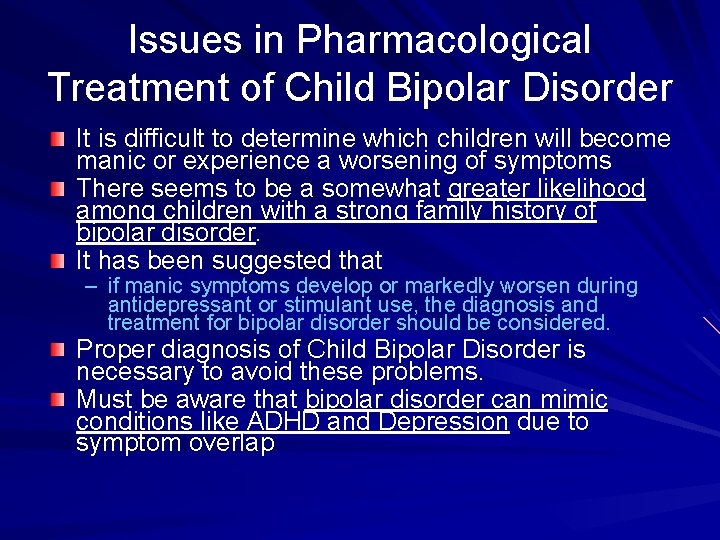 Issues in Pharmacological Treatment of Child Bipolar Disorder

It is difficult to determine which children will become manic or experience a worsening of symptoms

There seems to be a somewhat greater likelihood among children with a strong family history of bipolar disorder.

It has been suggested that

– if manic symptoms develop or markedly worsen during antidepressant or stimulant use, the diagnosis and treatment for bipolar disorder should be considered.

Proper diagnosis of Child Bipolar Disorder is necessary to avoid these problems.

Must be aware that bipolar disorder can mimic conditions like ADHD and Depression due to symptom overlap